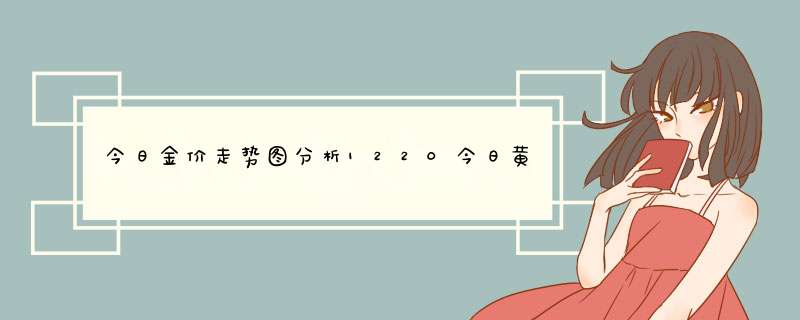 今日金价走势图分析1220今日黄